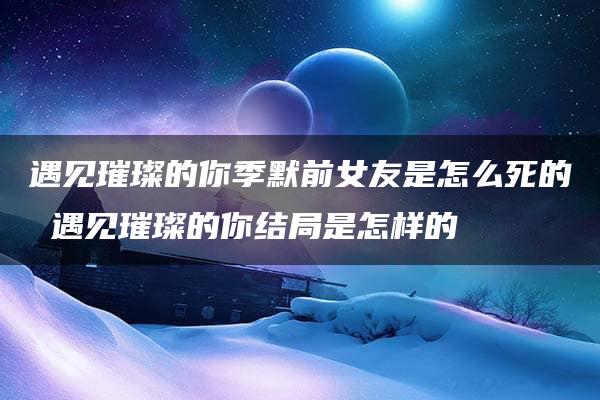 遇见璀璨的你季默前女友是怎么死的 遇见璀璨的你结局是怎样的